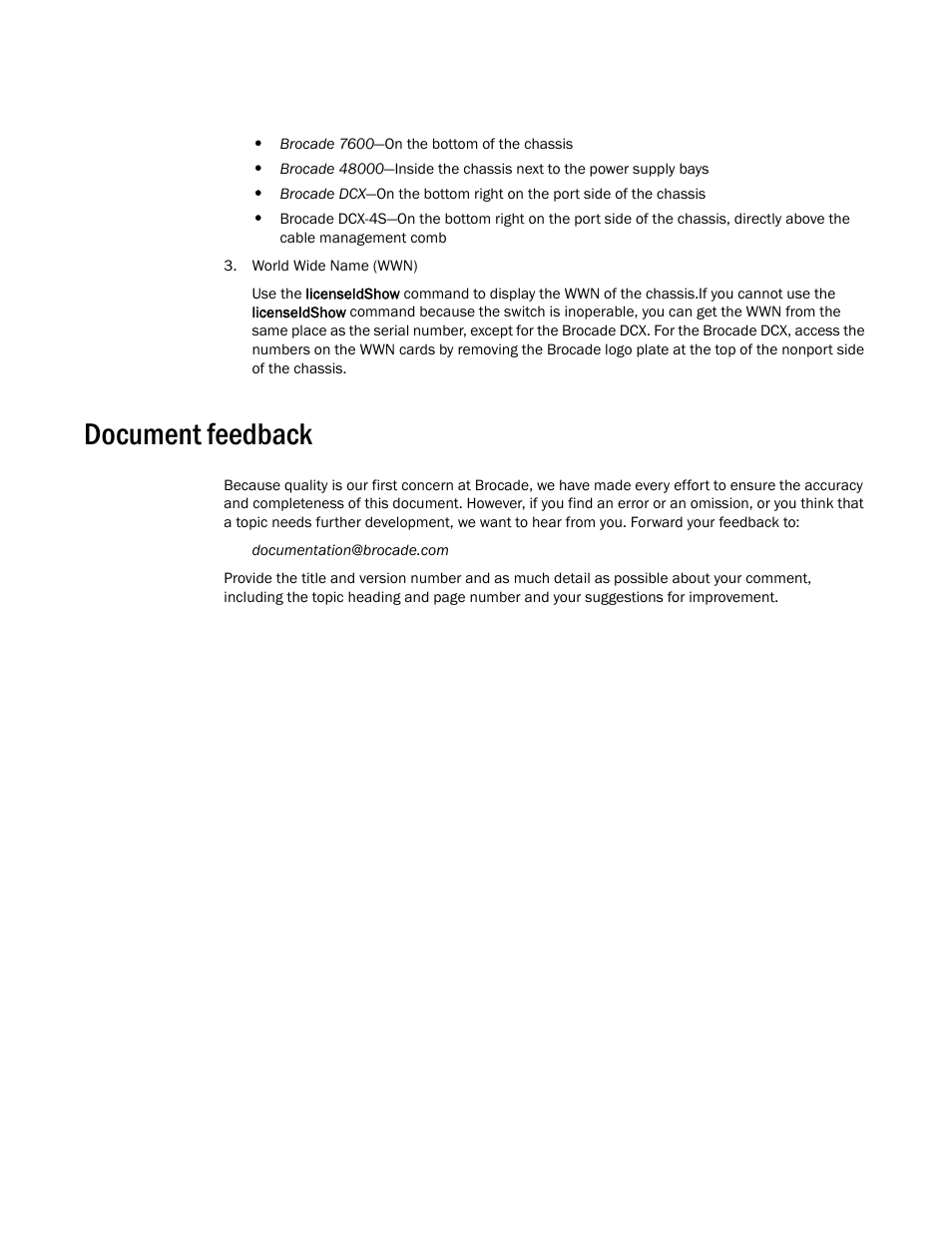 • Brocade 7600—On the bottom of the chassis
• Brocade 48000—Inside the chassis next to the power supply bays
• Brocade DCX—On the bottom right on the port side of the chassis
• Brocade DCX-4S—On the bottom right on the port side of the chassis, directly above the cable management comb

3. World Wide Name (WWN)

Use the licenseIdShow command to display the WWN of the chassis.If you cannot use the licenseIdShow command because the switch is inoperable, you can get the WWN from the same place as the serial number, except for the Brocade DCX. For the Brocade DCX, access the numbers on the WWN cards by removing the Brocade logo plate at the top of the nonport side of the chassis.

Document feedback

Because quality is our first concern at Brocade, we have made every effort to ensure the accuracy and completeness of this document. However, if you find an error or an omission, or you think that a topic needs further development, we want to hear from you. Forward your feedback to:

documentation@brocade.com

Provide the title and version number and as much detail as possible about your comment, including the topic heading and page number and your suggestions for improvement.